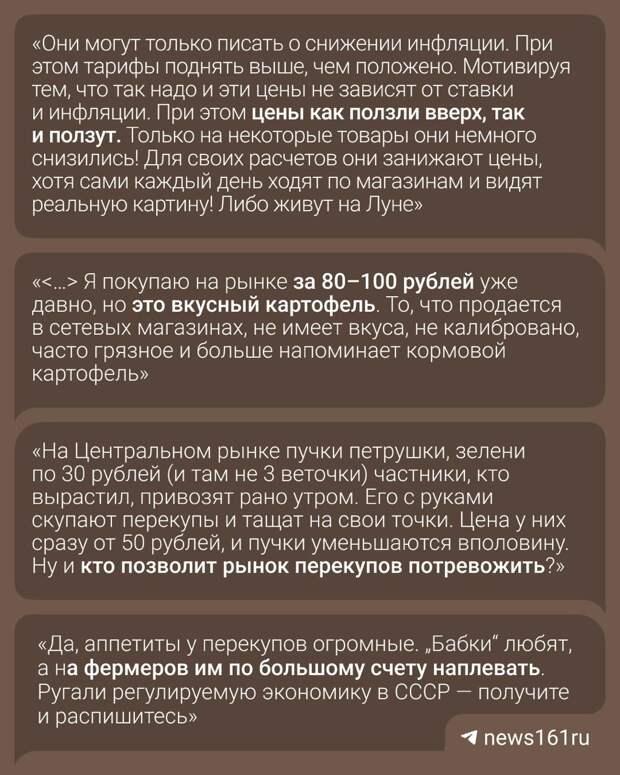 «Они могут только писать о снижении инфляции. При этом тарифы поднять выше, чем положено. Мотивируя тем, что так надо и эти цены не зависят от ставки и инфляции. При этом цены как ползли вверх, так и ползут. Только на некоторые товары они немного снизились! Для своих расчетов они занижают цены, хотя сами каждый день ходят по магазинам и видят реальную картину! Либо живут на Луне»

«<...> Я покупаю на рынке за 80–100 рублей уже давно, но это вкусный картофель. То, что продается в сетевых магазинах, не имеет вкуса, не калибровано, часто грязное и больше напоминает кормовой картофель»

«На Центральном рынке пучки петрушки, зелени по 30 рублей (и там не 3 веточки) частники, кто вырастил, привозят рано утром. Его с руками скупают перекупы и тащат на свои точки. Цена у них сразу от 50 рублей, и пучки уменьшаются вполовину. Ну и кто позволит рынок перекупов потревожить?»

«Да, аппетиты у перекупов огромные. „Бабки“ любят, а на фермеров им по большому счету наплевать. Ругали регулируемую экономику в СССР — получите и распишитесь»

news161ru